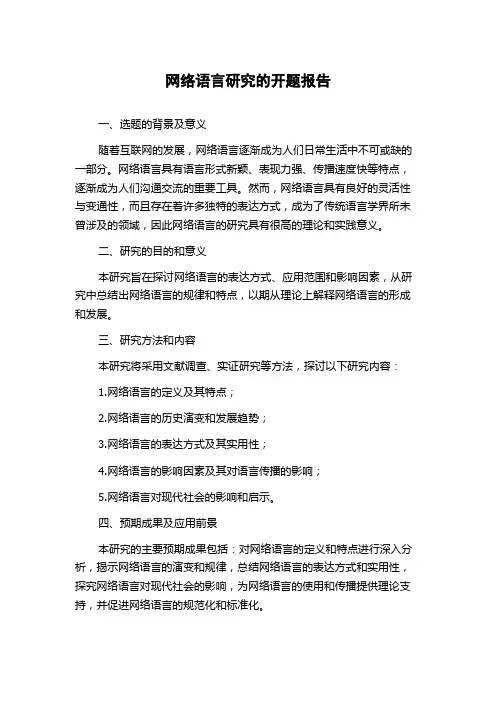 网络语言研究的开题报告

一、选题的背景及意义

随着互联网的发展，网络语言逐渐成为人们日常生活中不可或缺的一部分。网络语言具有语言形式新颖、表现力强、传播速度快等特点，逐渐成为人们沟通交流的重要工具。然而，网络语言具有良好的灵活性与变通性，而且存在着许多独特的表达方式，成为了传统语言学界所未曾涉及的领域，因此网络语言的研究具有很高的理论和实践意义。

二、研究的目的和意义

本研究旨在探讨网络语言的表达方式、应用范围和影响因素，从研究中总结出网络语言的规律和特点，以期从理论上解释网络语言的形成和发展。

三、研究方法和内容

本研究将采用文献调查、实证研究等方法，探讨以下研究内容：

1.网络语言的定义及其特点；

2.网络语言的历史演变和发展趋势；

3.网络语言的表达方式及其实用性；

4.网络语言的影响因素及其对语言传播的影响；

5.网络语言对现代社会的影响和启示。

四、预期成果及应用前景

本研究的主要预期成果包括：对网络语言的定义和特点进行深入分析，揭示网络语言的演变和规律，总结网络语言的表达方式和实用性，探究网络语言对现代社会的影响，为网络语言的使用和传播提供理论支持，并促进网络语言的规范化和标准化。